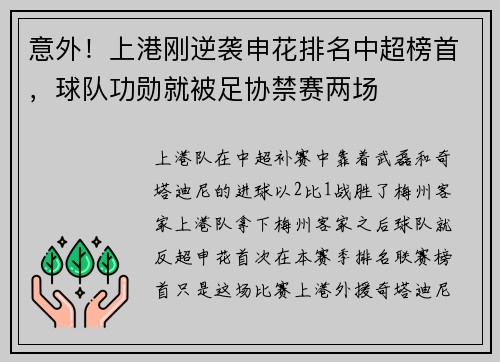 意外！上港刚逆袭申花排名中超榜首，球队功勋就被足协禁赛两场

上港队在中超补赛中靠着武磊和奇塔迪尼的进球以2比1战胜了梅州客家上港队拿下梅州客家之后球队就反超申花首次在本赛季排名联赛榜首只是这场比赛上港外援奇塔迪尼